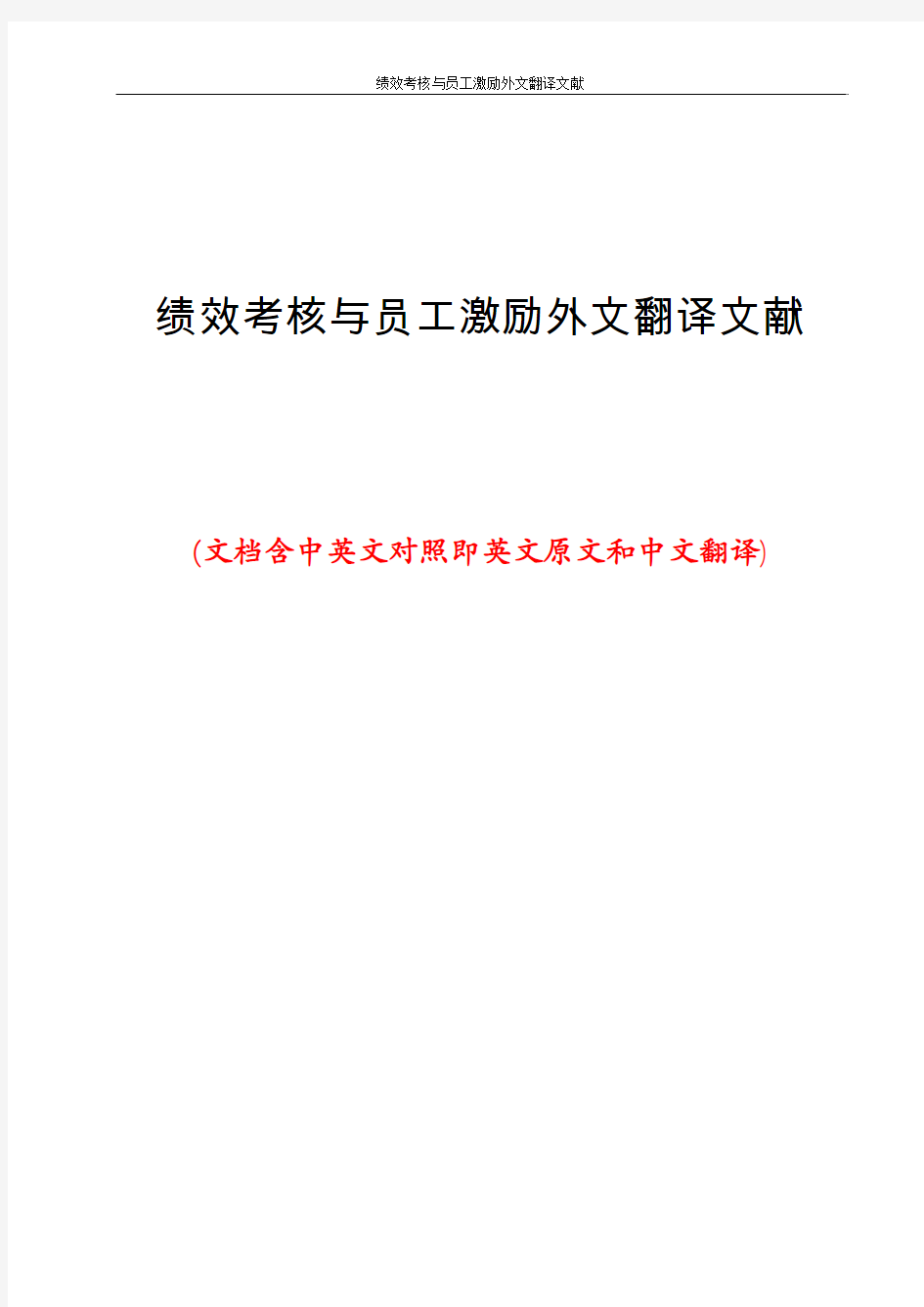 绩效考核与员工激励外文翻译文献

绩效考核与员工激励外文翻译文献

(文档含中英文对照即英文原文和中文翻译)